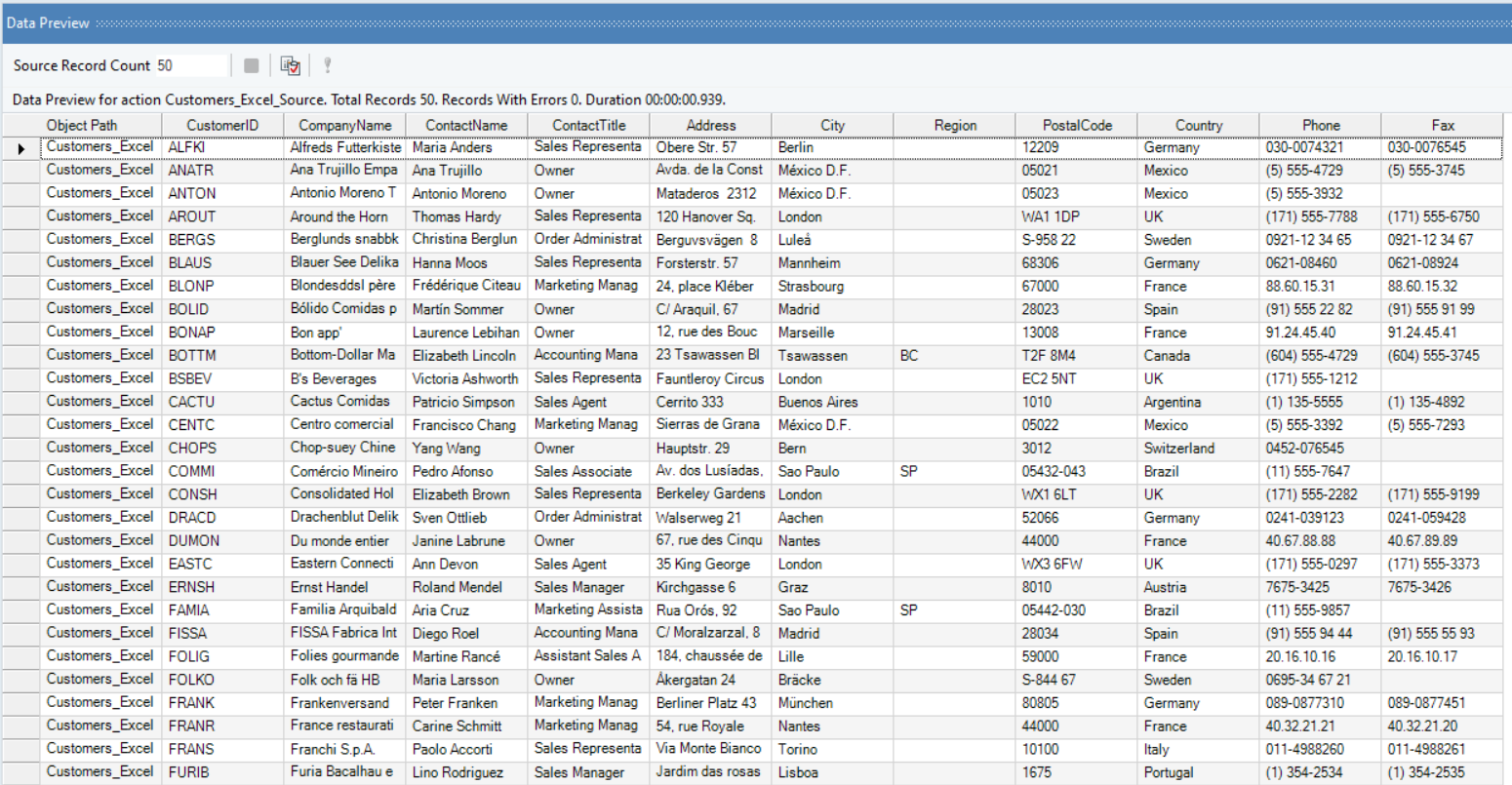 Data Preview

Source Record Count 50

Data Preview for action Customers_Excel_Source. Total Records 50. Records With Errors 0. Duration 00:00:00.939.

| Object Path | CustomerID | CompanyName | ContactName | ContactTitle | Address | City | Region | PostalCode | Country | Phone | Fax |
|---|---|---|---|---|---|---|---|---|---|---|---|
| Customers_Excel | ALFKI | Alfreds Futterkiste | Maria Anders | Sales Representa | Obere Str. 57 | Berlin | | 12209 | Germany | 030-0074321 | 030-0076545 |
| Customers_Excel | ANATR | Ana Trujillo Empa | Ana Trujillo | Owner | Avda. de la Const | México D.F. | | 05021 | Mexico | (5) 555-4729 | (5) 555-3745 |
| Customers_Excel | ANTON | Antonio Moreno T | Antonio Moreno | Owner | Mataderos 2312 | México D.F. | | 05023 | Mexico | (5) 555-3932 | |
| Customers_Excel | AROUT | Around the Horn | Thomas Hardy | Sales Representa | 120 Hanover Sq. | London | | WA1 1DP | UK | (171) 555-7788 | (171) 555-6750 |
| Customers_Excel | BERGS | Berglunds snabbk | Christina Berglun | Order Administrat | Berguvsvägen 8 | Luleå | | S-958 22 | Sweden | 0921-12 34 65 | 0921-12 34 67 |
| Customers_Excel | BLAUS | Blauer See Delika | Hanna Moos | Sales Representa | Forsterstr. 57 | Mannheim | | 68306 | Germany | 0621-08460 | 0621-08924 |
| Customers_Excel | BLONP | Blondesddsl père | Frédérique Citeau | Marketing Manag | 24, place Kléber | Strasbourg | | 67000 | France | 88.60.15.31 | 88.60.15.32 |
| Customers_Excel | BOLID | Bólido Comidas p | Martín Sommer | Owner | C/ Araquil, 67 | Madrid | | 28023 | Spain | (91) 555 22 82 | (91) 555 91 99 |
| Customers_Excel | BONAP | Bon app' | Laurence Lebihan | Owner | 12, rue des Bouc | Marseille | | 13008 | France | 91.24.45.40 | 91.24.45.41 |
| Customers_Excel | BOTTM | Bottom-Dollar Ma | Elizabeth Lincoln | Accounting Mana | 23 Tsawassen Bl | Tsawassen | BC | T2F 8M4 | Canada | (604) 555-4729 | (604) 555-3745 |
| Customers_Excel | BSBEV | B's Beverages | Victoria Ashworth | Sales Representa | Fauntleroy Circus | London | | EC2 5NT | UK | (171) 555-1212 | |
| Customers_Excel | CACTU | Cactus Comidas | Patricio Simpson | Sales Agent | Cerrito 333 | Buenos Aires | | 1010 | Argentina | (1) 135-5555 | (1) 135-4892 |
| Customers_Excel | CENTC | Centro comercial | Francisco Chang | Marketing Manag | Sierras de Grana | México D.F. | | 05022 | Mexico | (5) 555-3392 | (5) 555-7293 |
| Customers_Excel | CHOPS | Chop-suey Chine | Yang Wang | Owner | Hauptstr. 29 | Bern | | 3012 | Switzerland | 0452-076545 | |
| Customers_Excel | COMMI | Comércio Mineiro | Pedro Afonso | Sales Associate | Av. dos Lusíadas, | Sao Paulo | SP | 05432-043 | Brazil | (11) 555-7647 | |
| Customers_Excel | CONSH | Consolidated Hol | Elizabeth Brown | Sales Representa | Berkeley Gardens | London | | WX1 6LT | UK | (171) 555-2282 | (171) 555-9199 |
| Customers_Excel | DRACD | Drachenblut Delik | Sven Ottlieb | Order Administrat | Walserweg 21 | Aachen | | 52066 | Germany | 0241-039123 | 0241-059428 |
| Customers_Excel | DUMON | Du monde entier | Janine Labrune | Owner | 67, rue des Cinqu | Nantes | | 44000 | France | 40.67.88.88 | 40.67.89.89 |
| Customers_Excel | EASTC | Eastern Connecti | Ann Devon | Sales Agent | 35 King George | London | | WX3 6FW | UK | (171) 555-0297 | (171) 555-3373 |
| Customers_Excel | ERNSH | Ernst Handel | Roland Mendel | Sales Manager | Kirchgasse 6 | Graz | | 8010 | Austria | 7675-3425 | 7675-3426 |
| Customers_Excel | FAMIA | Familia Arquibald | Aria Cruz | Marketing Assista | Rua Orós, 92 | Sao Paulo | SP | 05442-030 | Brazil | (11) 555-9857 | |
| Customers_Excel | FISSA | FISSA Fabrica Int | Diego Roel | Accounting Mana | C/ Moralzarzal, 8 | Madrid | | 28034 | Spain | (91) 555 94 44 | (91) 555 55 93 |
| Customers_Excel | FOLIG | Folies gourmande | Martine Rancé | Assistant Sales A | 184, chaussée de | Lille | | 59000 | France | 20.16.10.16 | 20.16.10.17 |
| Customers_Excel | FOLKO | Folk och fä HB | Maria Larsson | Owner | Åkergatan 24 | Bräcke | | S-844 67 | Sweden | 0695-34 67 21 | |
| Customers_Excel | FRANK | Frankenversand | Peter Franken | Marketing Manag | Berliner Platz 43 | München | | 80805 | Germany | 089-0877310 | 089-0877451 |
| Customers_Excel | FRANR | France restaurati | Carine Schmitt | Marketing Manag | 54, rue Royale | Nantes | | 44000 | France | 40.32.21.21 | 40.32.21.20 |
| Customers_Excel | FRANS | Franchi S.p.A. | Paolo Accorti | Sales Representa | Via Monte Bianco | Torino | | 10100 | Italy | 011-4988260 | 011-4988261 |
| Customers_Excel | FURIB | Furia Bacalhau e | Lino Rodriguez | Sales Manager | Jardim das rosas | Lisboa | | 1675 | Portugal | (1) 354-2534 | (1) 354-2535 |